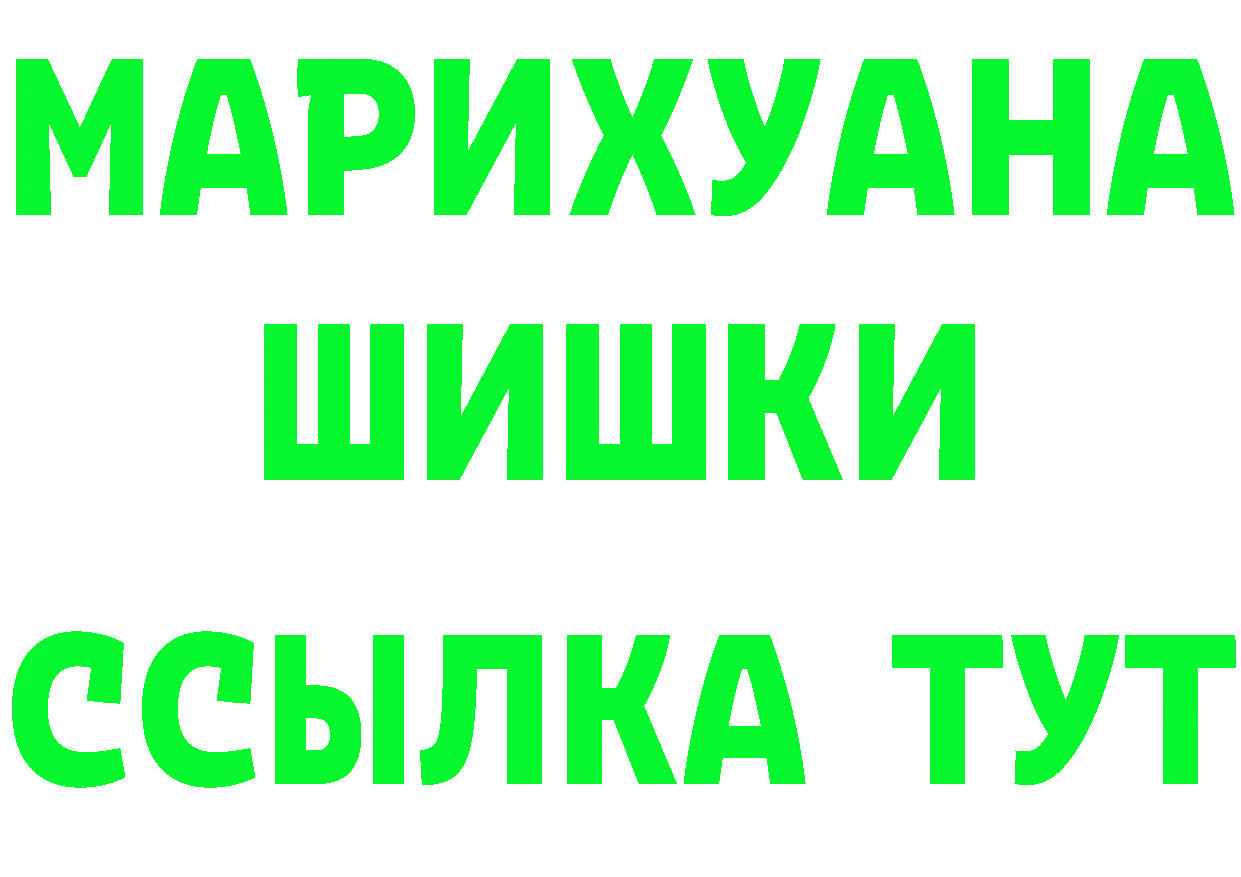 МАРИХУАНА
ШИШКИ
ССЫЛКА ТУТ